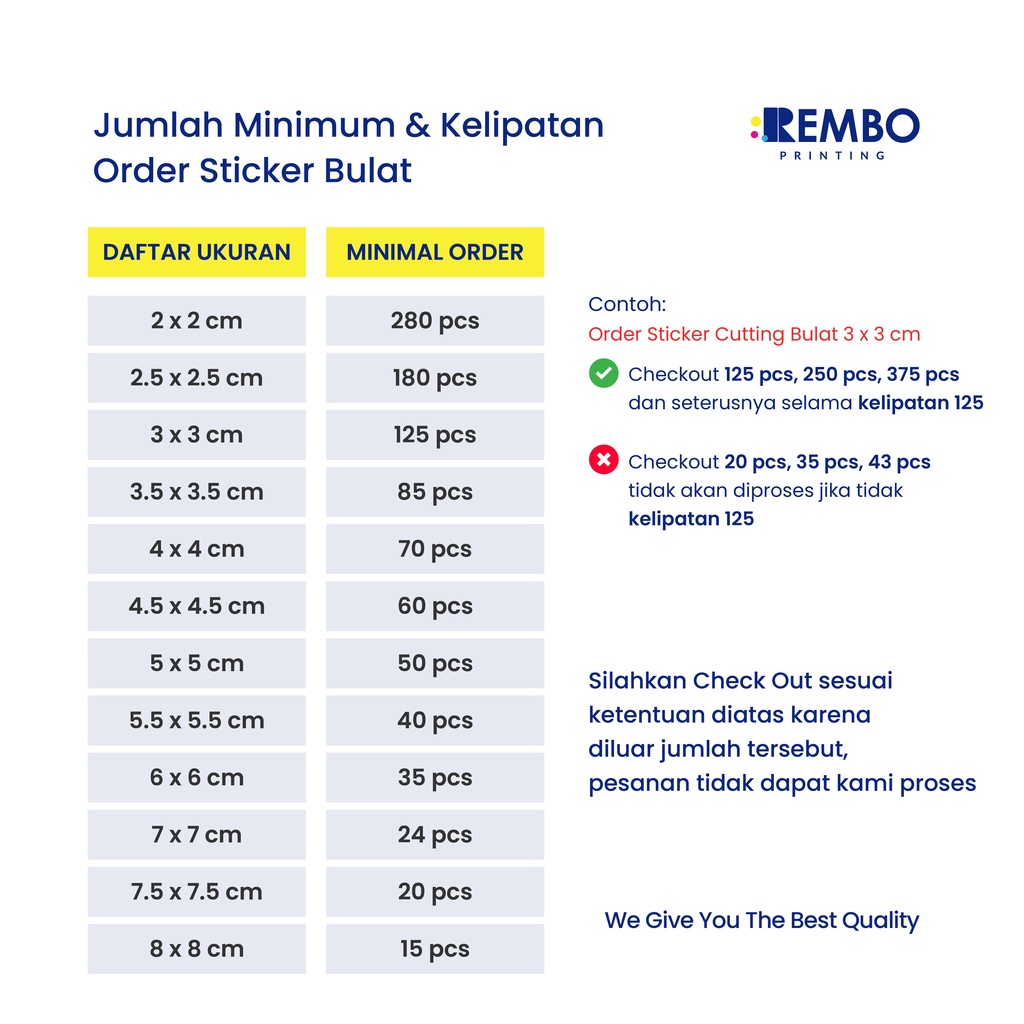 Jumlah Minimum & Kelipatan Order Sticker Bulat

REMBO
PRINTING

| DAFTAR UKURAN | MINIMAL ORDER |
|---|---|
| 2 x 2 cm | 280 pcs |
| 2.5 x 2.5 cm | 180 pcs |
| 3 x 3 cm | 125 pcs |
| 3.5 x 3.5 cm | 85 pcs |
| 4 x 4 cm | 70 pcs |
| 4.5 x 4.5 cm | 60 pcs |
| 5 x 5 cm | 50 pcs |
| 5.5 x 5.5 cm | 40 pcs |
| 6 x 6 cm | 35 pcs |
| 7 x 7 cm | 24 pcs |
| 7.5 x 7.5 cm | 20 pcs |
| 8 x 8 cm | 15 pcs |

Contoh:
Order Sticker Cutting Bulat 3 x 3 cm

Checkout 125 pcs, 250 pcs, 375 pcs dan seterusnya selama kelipatan 125

Checkout 20 pcs, 35 pcs, 43 pcs tidak akan diproses jika tidak kelipatan 125

Silahkan Check Out sesuai ketentuan diatas karena diluar jumlah tersebut, pesanan tidak dapat kami proses

We Give You The Best Quality